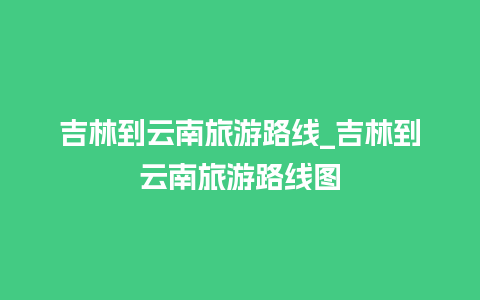 吉林到云南旅游路线_吉林到云南旅游路线图